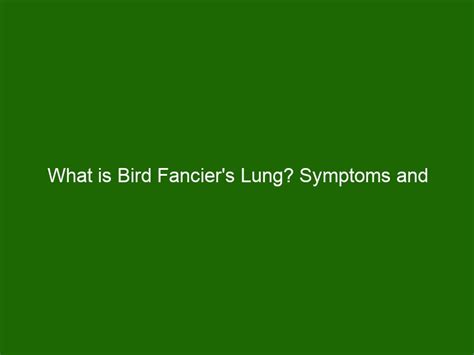 What is Bird Fancier's Lung? Symptoms and